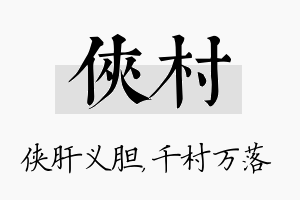 侠村

侠肝义胆，千村万落